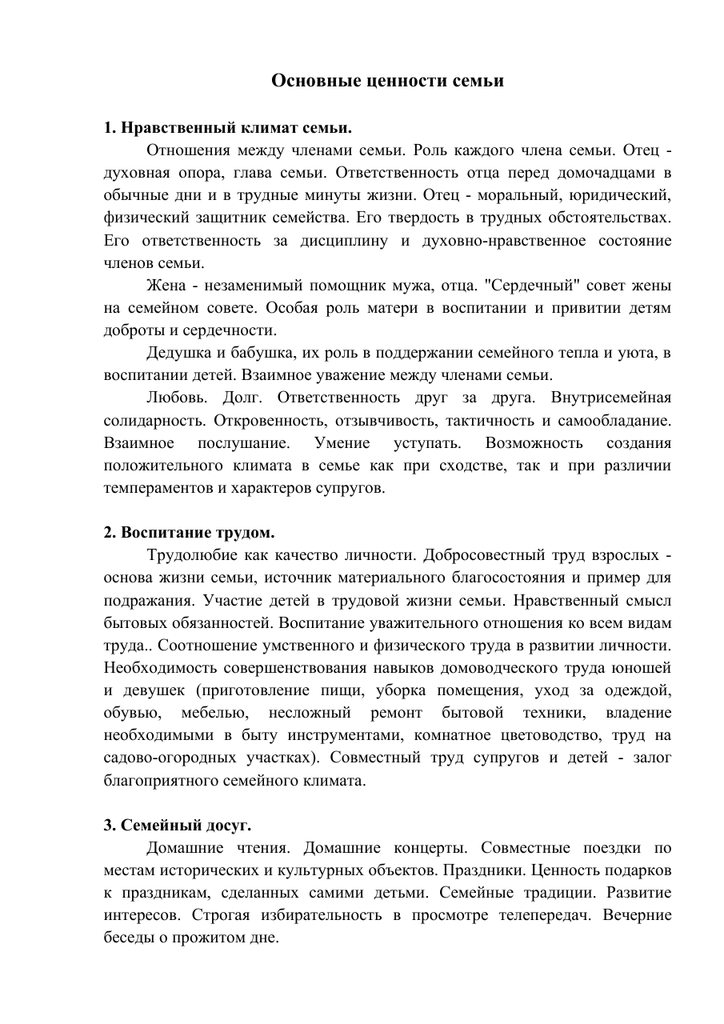 Основные ценности семьи

1. Нравственный климат семьи.

Отношения между членами семьи. Роль каждого члена семьи. Отец - духовная опора, глава семьи. Ответственность отца перед домочадцами в обычные дни и в трудные минуты жизни. Отец - моральный, юридический, физический защитник семейства. Его твердость в трудных обстоятельствах. Его ответственность за дисциплину и духовно-нравственное состояние членов семьи.

Жена - незаменимый помощник мужа, отца. "Сердечный" совет жены на семейном совете. Особая роль матери в воспитании и привитии детям доброты и сердечности.

Дедушка и бабушка, их роль в поддержании семейного тепла и уюта, в воспитании детей. Взаимное уважение между членами семьи.

Любовь. Долг. Ответственность друг за друга. Внутрисемейная солидарность. Откровенность, отзывчивость, тактичность и самообладание. Взаимное послушание. Умение уступать. Возможность создания положительного климата в семье как при сходстве, так и при различии темпераментов и характеров супругов.

2. Воспитание трудом.

Трудолюбие как качество личности. Добросовестный труд взрослых - основа жизни семьи, источник материального благосостояния и пример для подражания. Участие детей в трудовой жизни семьи. Нравственный смысл бытовых обязанностей. Воспитание уважительного отношения ко всем видам труда.. Соотношение умственного и физического труда в развитии личности. Необходимость совершенствования навыков домоводческого труда юношей и девушек (приготовление пищи, уборка помещения, уход за одеждой, обувью, мебелью, несложный ремонт бытовой техники, владение необходимыми в быту инструментами, комнатное цветоводство, труд на садово-огородных участках). Совместный труд супругов и детей - залог благоприятного семейного климата.

3. Семейный досуг.

Домашние чтения. Домашние концерты. Совместные поездки по местам исторических и культурных объектов. Праздники. Ценность подарков к праздникам, сделанных самими детьми. Семейные традиции. Развитие интересов. Строгая избирательность в просмотре телепередач. Вечерние беседы о прожитом дне.